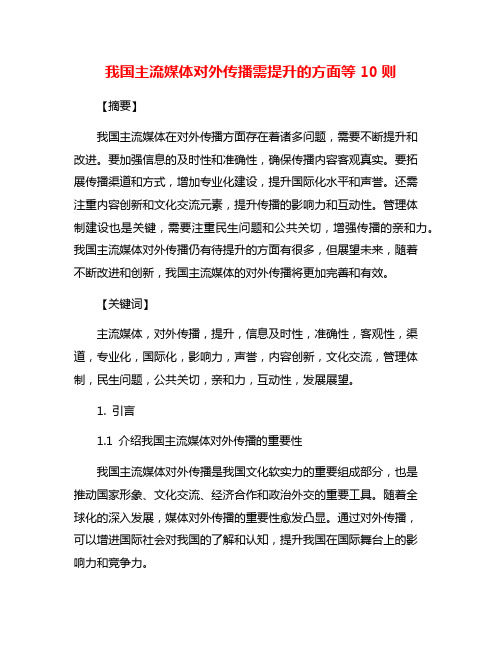 我国主流媒体对外传播需提升的方面等 10 则

【摘要】

我国主流媒体在对外传播方面存在着诸多问题，需要不断提升和改进。要加强信息的及时性和准确性，确保传播内容客观真实。要拓展传播渠道和方式，增加专业化建设，提升国际化水平和声誉。还需注重内容创新和文化交流元素，提升传播的影响力和互动性。管理体制建设也是关键，需要注重民生问题和公共关切，增强传播的亲和力。我国主流媒体对外传播仍有待提升的方面有很多，但展望未来，随着不断改进和创新，我国主流媒体的对外传播将更加完善和有效。

【关键词】

主流媒体，对外传播，提升，信息及时性，准确性，客观性，渠道，专业化，国际化，影响力，声誉，内容创新，文化交流，管理体制，民生问题，公共关切，亲和力，互动性，发展展望。

1. 引言

1.1 介绍我国主流媒体对外传播的重要性

我国主流媒体对外传播是我国文化软实力的重要组成部分，也是推动国家形象、文化交流、经济合作和政治外交的重要工具。随着全球化的深入发展，媒体对外传播的重要性愈发凸显。通过对外传播，可以增进国际社会对我国的了解和认知，提升我国在国际舞台上的影响力和竞争力。